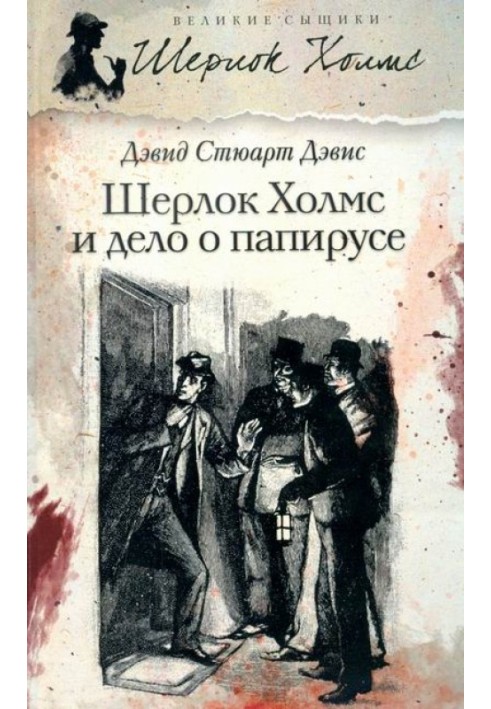 ВЕЛИКИЕ СЫЩИКИ
Шерлок Холмс

Дэвид Стюарт Дэвис
Шерлок Холмс и дело о папирусе